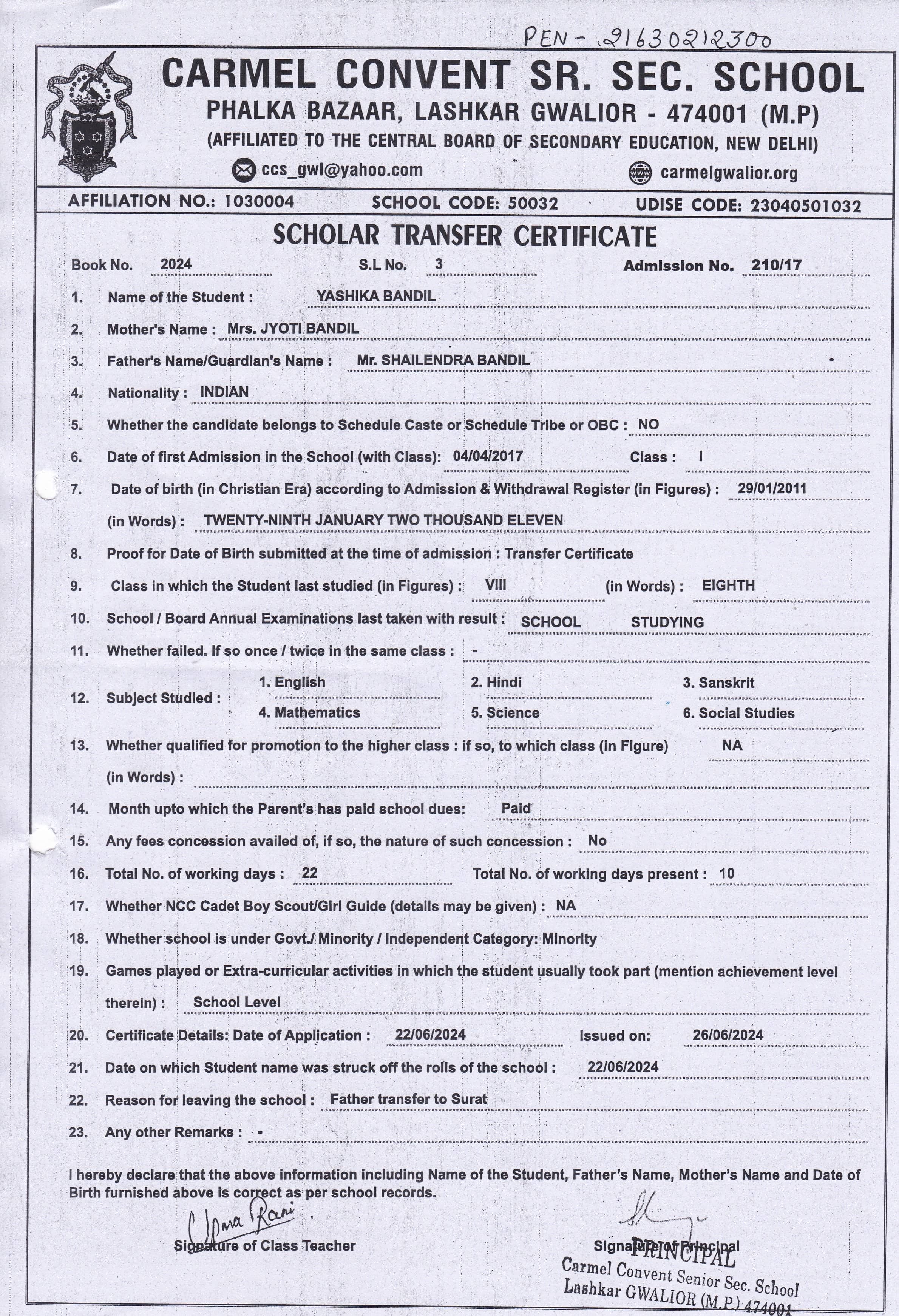 PEN - 21630212300

CARMEL CONVENT SR. SEC. SCHOOL
PHALKA BAZAAR, LASHKAR GWALIOR - 474001 (M.P)
(AFFILIATED TO THE CENTRAL BOARD OF SECONDARY EDUCATION, NEW DELHI)
ccs_gwl@yahoo.com carmelgwalior.org

AFFILIATION NO.: 1030004 SCHOOL CODE: 50032 UDISE CODE: 23040501032

SCHOLAR TRANSFER CERTIFICATE

Book No. 2024 S.L No. 3 Admission No. 210/17

1. Name of the Student : YASHIKA BANDIL
2. Mother's Name : Mrs. JYOTI BANDIL
3. Father's Name/Guardian's Name : Mr. SHAILENDRA BANDIL
4. Nationality : INDIAN
5. Whether the candidate belongs to Schedule Caste or Schedule Tribe or OBC : NO
6. Date of first Admission in the School (with Class): 04/04/2017 Class : I
7. Date of birth (in Christian Era) according to Admission & Withdrawal Register (in Figures) : 29/01/2011
(in Words) : TWENTY-NINTH JANUARY TWO THOUSAND ELEVEN
8. Proof for Date of Birth submitted at the time of admission : Transfer Certificate
9. Class in which the Student last studied (in Figures) : VIII (in Words) : EIGHTH
10. School / Board Annual Examinations last taken with result : SCHOOL STUDYING
11. Whether failed. If so once / twice in the same class : -
12. Subject Studied : 1. English 2. Hindi 3. Sanskrit 4. Mathematics 5. Science 6. Social Studies
13. Whether qualified for promotion to the higher class : if so, to which class (in Figure) NA
(in Words) :
14. Month upto which the Parent's has paid school dues: Paid
15. Any fees concession availed of, if so, the nature of such concession : No
16. Total No. of working days : 22 Total No. of working days present : 10
17. Whether NCC Cadet Boy Scout/Girl Guide (details may be given) : NA
18. Whether school is under Govt./ Minority / Independent Category: Minority
19. Games played or Extra-curricular activities in which the student usually took part (mention achievement level therein) : School Level
20. Certificate Details: Date of Application : 22/06/2024 Issued on: 26/06/2024
21. Date on which Student name was struck off the rolls of the school : 22/06/2024
22. Reason for leaving the school : Father transfer to Surat
23. Any other Remarks : -

I hereby declare that the above information including Name of the Student, Father's Name, Mother's Name and Date of Birth furnished above is correct as per school records.

Upma Rani
Signature of Class Teacher

Signature of Principal
PRINCIPAL
Carmel Convent Senior Sec. School
Lashkar GWALIOR (M.P.) 474001